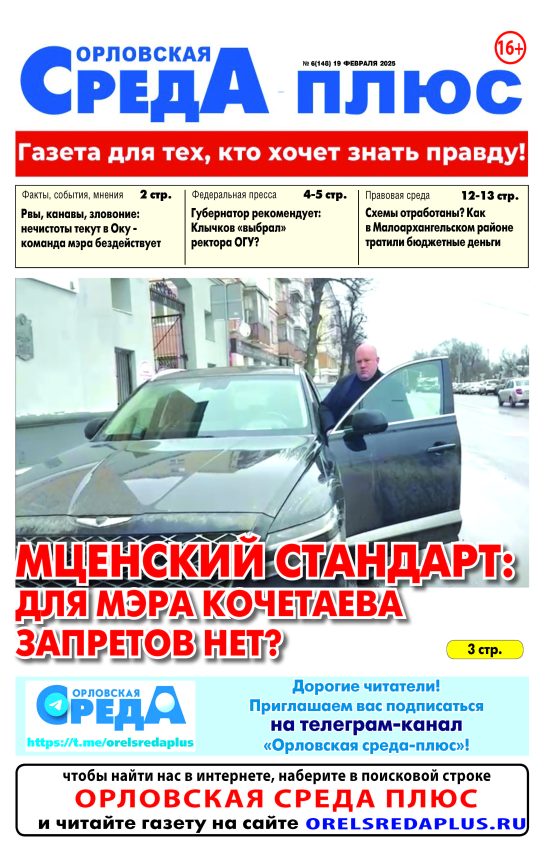 ОРЛОВСКАЯ СРЕДА ПЛЮС

№ 6(148) 19 ФЕВРАЛЯ 2025

16+

Газета для тех, кто хочет знать правду!

Факты, события, мнения 2 стр.
Рвы, канавы, зловоние: нечистоты текут в Оку - команда мэра бездействует

Федеральная пресса 4-5 стр.
Губернатор рекомендует: Клычков «выбрал» ректора ОГУ?

Правовая среда 12-13 стр.
Схемы отработаны? Как в Малоархангельском районе тратили бюджетные деньги

МЦЕНСКИЙ СТАНДАРТ: ДЛЯ МЭРА КОЧЕТАЕВА ЗАПРЕТОВ НЕТ?

3 стр.

ОРЛОВСКАЯ СРЕДА
https://t.me/orelsredaplus

Дорогие читатели!
Приглашаем вас подписаться
на телеграм-канал
«Орловская среда-плюс»!

чтобы найти нас в интернете, наберите в поисковой строке
ОРЛОВСКАЯ СРЕДА ПЛЮС
и читайте газету на сайте ORELSREDAPLUS.RU